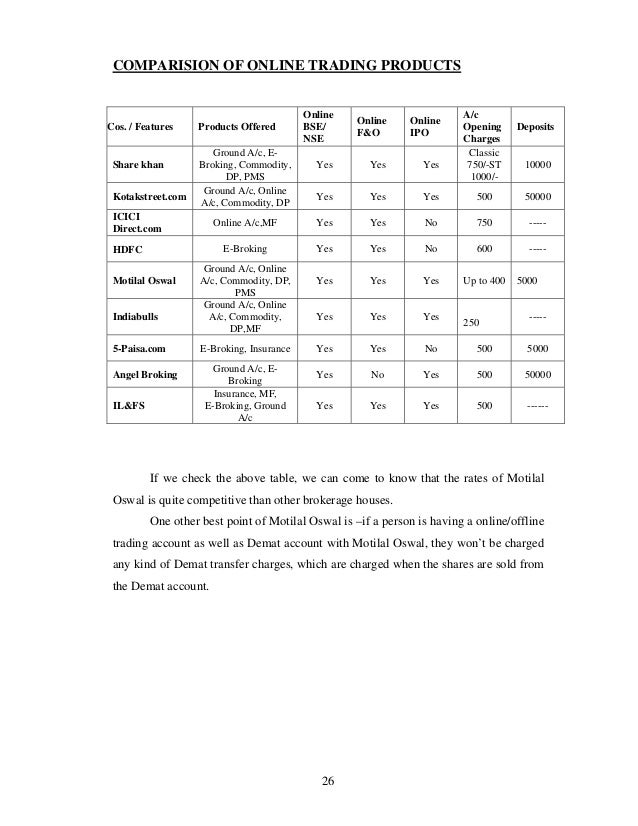 COMPARISION OF ONLINE TRADING PRODUCTS

| Cos. / Features | Products Offered | Online BSE/ NSE | Online F&O | Online IPO | A/c Opening Charges | Deposits |
|---|---|---|---|---|---|---|
| Share khan | Ground A/c, E-Broking, Commodity, DP, PMS | Yes | Yes | Yes | Classic 750/-ST 1000/- | 10000 |
| Kotakstreet.com | Ground A/c, Online A/c, Commodity, DP | Yes | Yes | Yes | 500 | 50000 |
| ICICI Direct.com | Online A/c,MF | Yes | Yes | No | 750 | ----- |
| HDFC | E-Broking | Yes | Yes | No | 600 | ----- |
| Motilal Oswal | Ground A/c, Online A/c, Commodity, DP, PMS | Yes | Yes | Yes | Up to 400 | 5000 |
| Indiabulls | Ground A/c, Online A/c, Commodity, DP,MF | Yes | Yes | Yes | 250 | ----- |
| 5-Paisa.com | E-Broking, Insurance | Yes | Yes | No | 500 | 5000 |
| Angel Broking | Ground A/c, E-Broking | Yes | No | Yes | 500 | 50000 |
| IL&FS | Insurance, MF, E-Broking, Ground A/c | Yes | Yes | Yes | 500 | ------ |

If we check the above table, we can come to know that the rates of Motilal Oswal is quite competitive than other brokerage houses.

One other best point of Motilal Oswal is –if a person is having a online/offline trading account as well as Demat account with Motilal Oswal, they won't be charged any kind of Demat transfer charges, which are charged when the shares are sold from the Demat account.

26